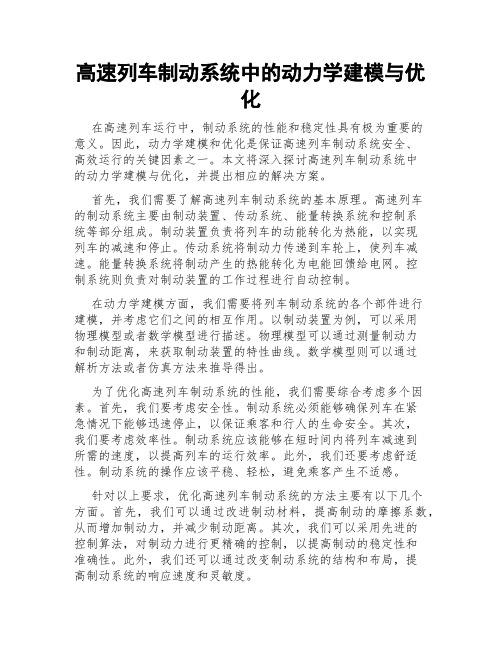 高速列车制动系统中的动力学建模与优化

在高速列车运行中，制动系统的性能和稳定性具有极为重要的意义。因此，动力学建模和优化是保证高速列车制动系统安全、高效运行的关键因素之一。本文将深入探讨高速列车制动系统中的动力学建模与优化，并提出相应的解决方案。

首先，我们需要了解高速列车制动系统的基本原理。高速列车的制动系统主要由制动装置、传动系统、能量转换系统和控制系统等部分组成。制动装置负责将列车的动能转化为热能，以实现列车的减速和停止。传动系统将制动力传递到车轮上，使列车减速。能量转换系统将制动产生的热能转化为电能回馈给电网。控制系统则负责对制动装置的工作过程进行自动控制。

在动力学建模方面，我们需要将列车制动系统的各个部件进行建模，并考虑它们之间的相互作用。以制动装置为例，可以采用物理模型或者数学模型进行描述。物理模型可以通过测量制动力和制动距离，来获取制动装置的特性曲线。数学模型则可以通过解析方法或者仿真方法来推导得出。

为了优化高速列车制动系统的性能，我们需要综合考虑多个因素。首先，我们要考虑安全性。制动系统必须能够确保列车在紧急情况下能够迅速停止，以保证乘客和行人的生命安全。其次，我们要考虑效率性。制动系统应该能够在短时间内将列车减速到所需的速度，以提高列车的运行效率。此外，我们还要考虑舒适性。制动系统的操作应该平稳、轻松，避免乘客产生不适感。

针对以上要求，优化高速列车制动系统的方法主要有以下几个方面。首先，我们可以通过改进制动材料，提高制动的摩擦系数，从而增加制动力，并减少制动距离。其次，我们可以采用先进的控制算法，对制动力进行更精确的控制，以提高制动的稳定性和准确性。此外，我们还可以通过改变制动系统的结构和布局，提高制动系统的响应速度和灵敏度。